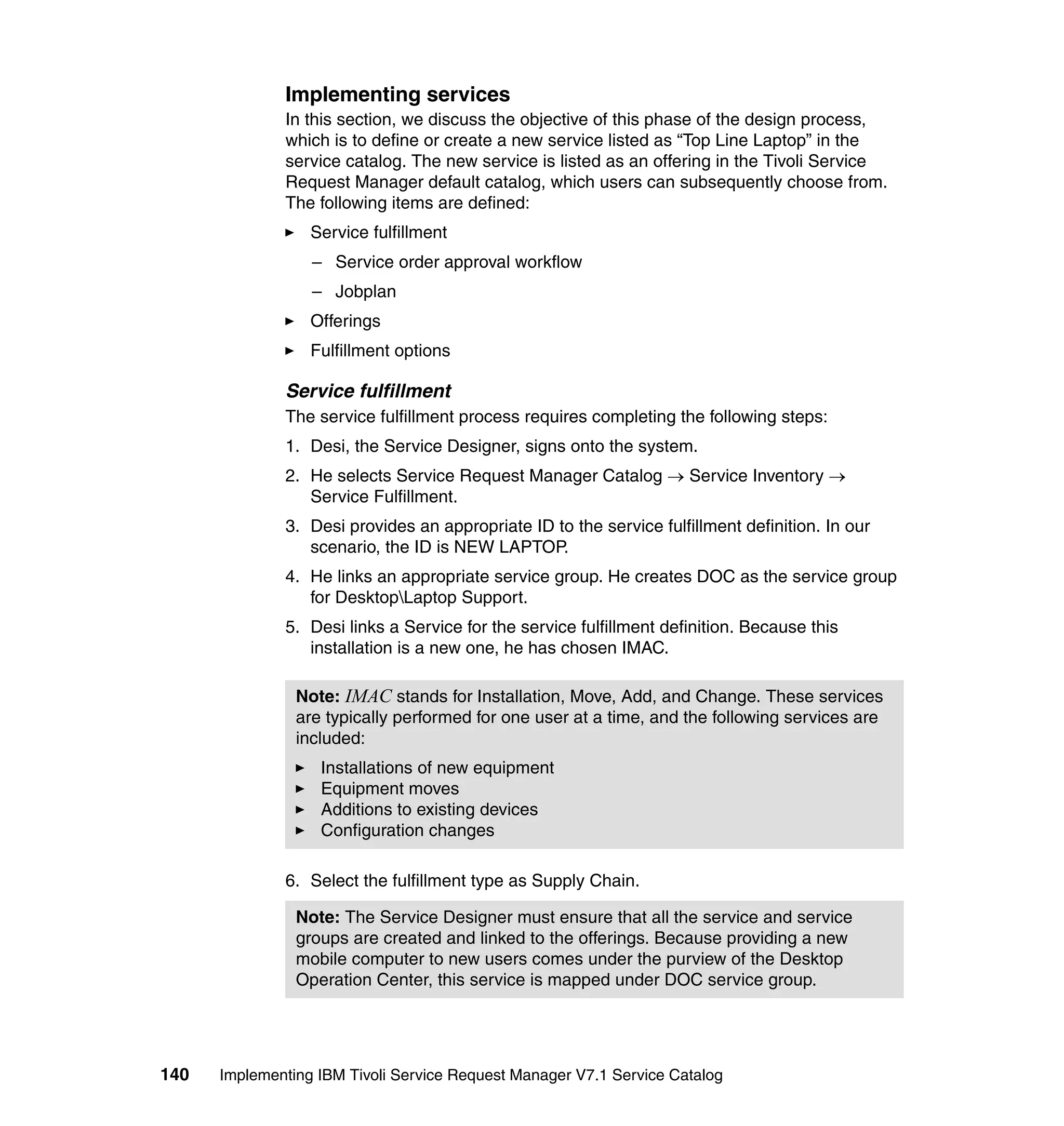 Implementing services

In this section, we discuss the objective of this phase of the design process, which is to define or create a new service listed as “Top Line Laptop” in the service catalog. The new service is listed as an offering in the Tivoli Service Request Manager default catalog, which users can subsequently choose from. The following items are defined:

► Service fulfillment
– Service order approval workflow
– Jobplan
► Offerings
► Fulfillment options

Service fulfillment

The service fulfillment process requires completing the following steps:

1. Desi, the Service Designer, signs onto the system.
2. He selects Service Request Manager Catalog → Service Inventory → Service Fulfillment.
3. Desi provides an appropriate ID to the service fulfillment definition. In our scenario, the ID is NEW LAPTOP.
4. He links an appropriate service group. He creates DOC as the service group for Desktop\Laptop Support.
5. Desi links a Service for the service fulfillment definition. Because this installation is a new one, he has chosen IMAC.

Note: IMAC stands for Installation, Move, Add, and Change. These services are typically performed for one user at a time, and the following services are included:
► Installations of new equipment
► Equipment moves
► Additions to existing devices
► Configuration changes

6. Select the fulfillment type as Supply Chain.

Note: The Service Designer must ensure that all the service and service groups are created and linked to the offerings. Because providing a new mobile computer to new users comes under the purview of the Desktop Operation Center, this service is mapped under DOC service group.

140 Implementing IBM Tivoli Service Request Manager V7.1 Service Catalog